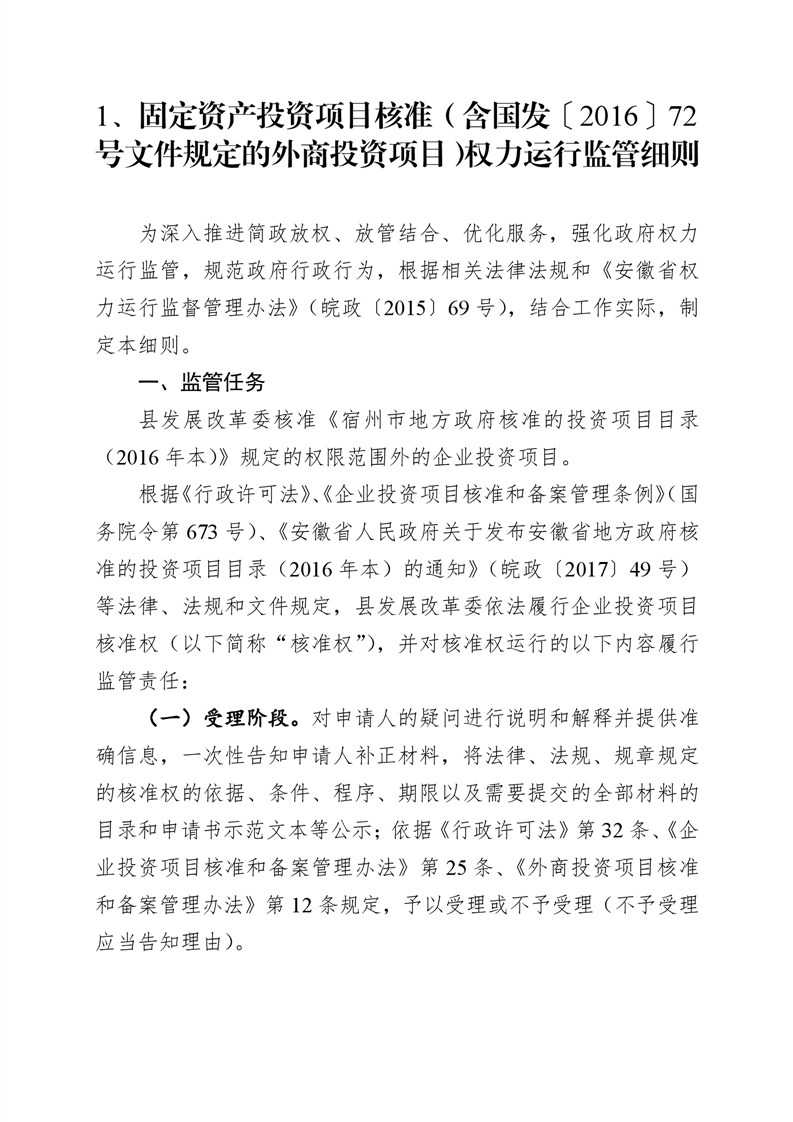 1、固定资产投资项目核准（含国发〔2016〕72号文件规定的外商投资项目）权力运行监管细则

为深入推进简政放权、放管结合、优化服务，强化政府权力运行监管，规范政府行政行为，根据相关法律法规和《安徽省权力运行监督管理办法》（皖政〔2015〕69号），结合工作实际，制定本细则。

一、监管任务

县发展改革委核准《宿州市地方政府核准的投资项目目录（2016年本）》规定的权限范围外的企业投资项目。

根据《行政许可法》、《企业投资项目核准和备案管理条例》（国务院令第673号）、《安徽省人民政府关于发布安徽省地方政府核准的投资项目目录（2016年本）的通知》（皖政〔2017〕49号）等法律、法规和文件规定，县发展改革委依法履行企业投资项目核准权（以下简称“核准权”），并对核准权运行的以下内容履行监管责任：

（一）受理阶段。对申请人的疑问进行说明和解释并提供准确信息，一次性告知申请人补正材料，将法律、法规、规章规定的核准权的依据、条件、程序、期限以及需要提交的全部材料的目录和申请书示范文本等公示；依据《行政许可法》第32条、《企业投资项目核准和备案管理办法》第25条、《外商投资项目核准和备案管理办法》第12条规定，予以受理或不予受理（不予受理应当告知理由）。